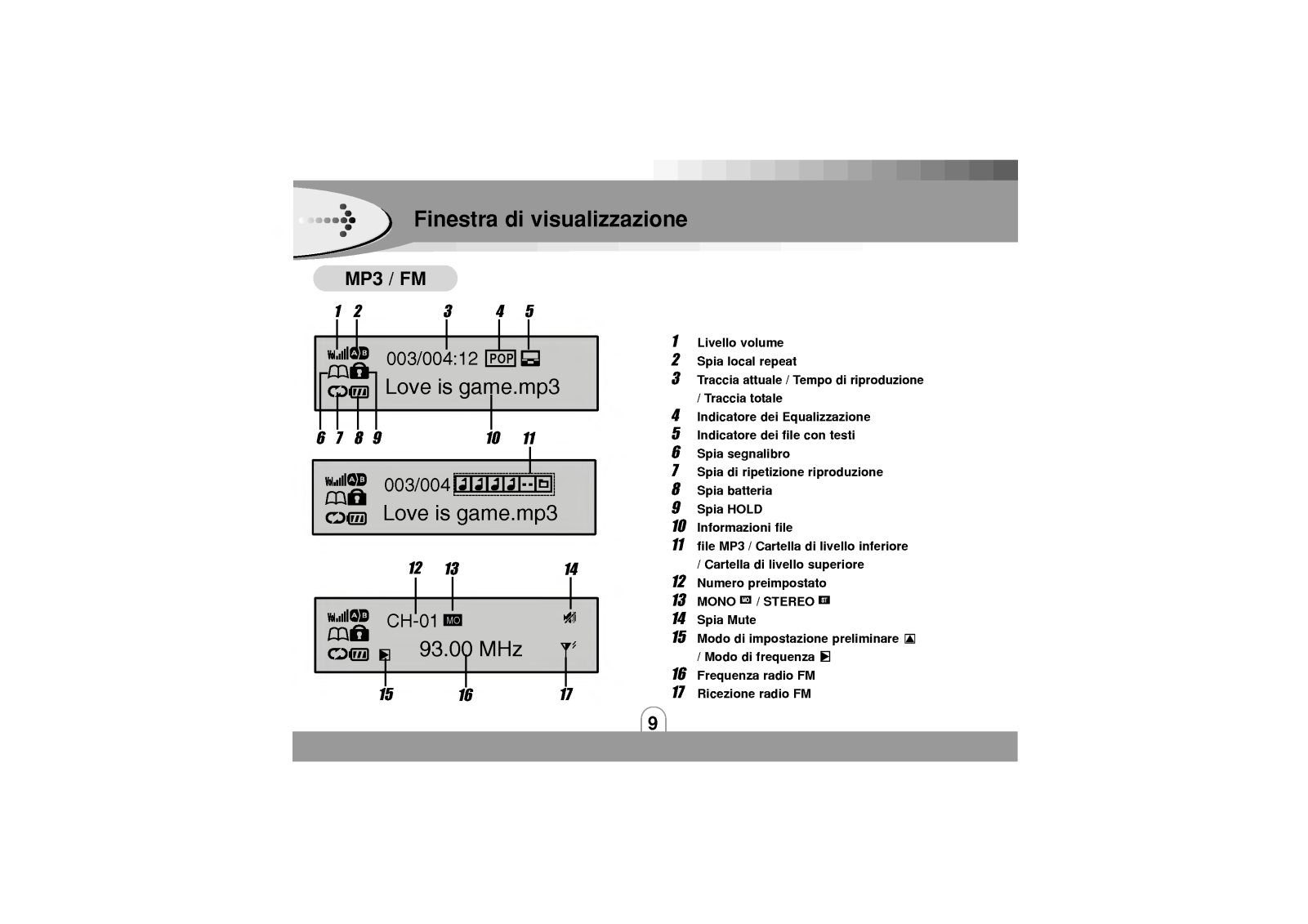 Finestra di visualizzazione

MP3 / FM

1 2 3 4 5

003/004:12 POP

Love is game.mp3

6 7 8 9 10 11

003/004

Love is game.mp3

12 13 14

CH-01 MO

93.00 MHz

15 16 17

1 Livello volume
2 Spia local repeat
3 Traccia attuale / Tempo di riproduzione / Traccia totale
4 Indicatore dei Equalizzazione
5 Indicatore dei file con testi
6 Spia segnalibro
7 Spia di ripetizione riproduzione
8 Spia batteria
9 Spia HOLD
10 Informazioni file
11 file MP3 / Cartella di livello inferiore / Cartella di livello superiore
12 Numero preimpostato
13 MONO MO / STEREO ST
14 Spia Mute
15 Modo di impostazione preliminare / Modo di frequenza
16 Frequenza radio FM
17 Ricezione radio FM

9